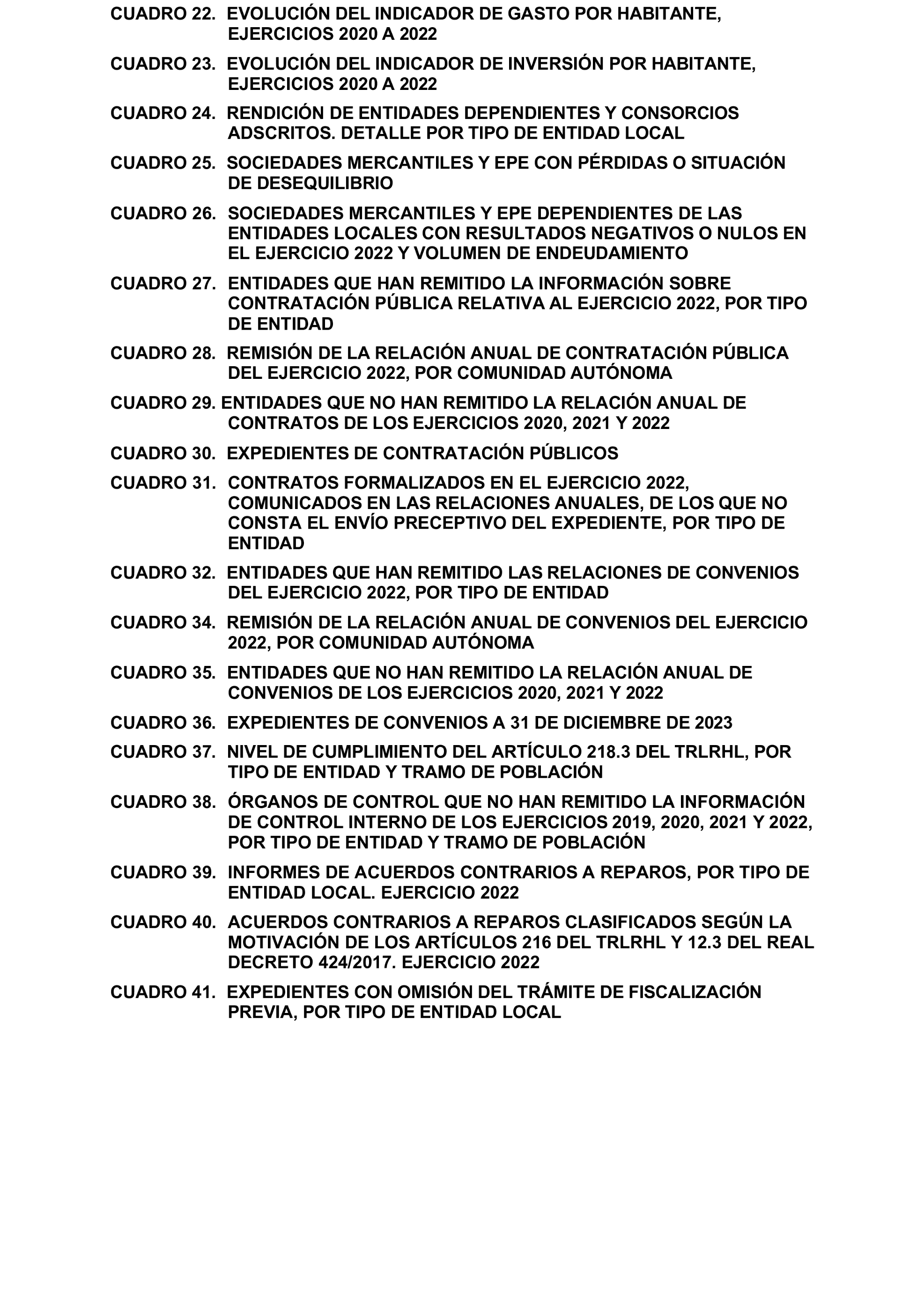 CUADRO 22. EVOLUCIÓN DEL INDICADOR DE GASTO POR HABITANTE, EJERCICIOS 2020 A 2022

CUADRO 23. EVOLUCIÓN DEL INDICADOR DE INVERSIÓN POR HABITANTE, EJERCICIOS 2020 A 2022

CUADRO 24. RENDICIÓN DE ENTIDADES DEPENDIENTES Y CONSORCIOS ADSCRITOS. DETALLE POR TIPO DE ENTIDAD LOCAL

CUADRO 25. SOCIEDADES MERCANTILES Y EPE CON PÉRDIDAS O SITUACIÓN DE DESEQUILIBRIO

CUADRO 26. SOCIEDADES MERCANTILES Y EPE DEPENDIENTES DE LAS ENTIDADES LOCALES CON RESULTADOS NEGATIVOS O NULOS EN EL EJERCICIO 2022 Y VOLUMEN DE ENDEUDAMIENTO

CUADRO 27. ENTIDADES QUE HAN REMITIDO LA INFORMACIÓN SOBRE CONTRATACIÓN PÚBLICA RELATIVA AL EJERCICIO 2022, POR TIPO DE ENTIDAD

CUADRO 28. REMISIÓN DE LA RELACIÓN ANUAL DE CONTRATACIÓN PÚBLICA DEL EJERCICIO 2022, POR COMUNIDAD AUTÓNOMA

CUADRO 29. ENTIDADES QUE NO HAN REMITIDO LA RELACIÓN ANUAL DE CONTRATOS DE LOS EJERCICIOS 2020, 2021 Y 2022

CUADRO 30. EXPEDIENTES DE CONTRATACIÓN PÚBLICOS

CUADRO 31. CONTRATOS FORMALIZADOS EN EL EJERCICIO 2022, COMUNICADOS EN LAS RELACIONES ANUALES, DE LOS QUE NO CONSTA EL ENVÍO PRECEPTIVO DEL EXPEDIENTE, POR TIPO DE ENTIDAD

CUADRO 32. ENTIDADES QUE HAN REMITIDO LAS RELACIONES DE CONVENIOS DEL EJERCICIO 2022, POR TIPO DE ENTIDAD

CUADRO 34. REMISIÓN DE LA RELACIÓN ANUAL DE CONVENIOS DEL EJERCICIO 2022, POR COMUNIDAD AUTÓNOMA

CUADRO 35. ENTIDADES QUE NO HAN REMITIDO LA RELACIÓN ANUAL DE CONVENIOS DE LOS EJERCICIOS 2020, 2021 Y 2022

CUADRO 36. EXPEDIENTES DE CONVENIOS A 31 DE DICIEMBRE DE 2023

CUADRO 37. NIVEL DE CUMPLIMIENTO DEL ARTÍCULO 218.3 DEL TRLRHL, POR TIPO DE ENTIDAD Y TRAMO DE POBLACIÓN

CUADRO 38. ÓRGANOS DE CONTROL QUE NO HAN REMITIDO LA INFORMACIÓN DE CONTROL INTERNO DE LOS EJERCICIOS 2019, 2020, 2021 Y 2022, POR TIPO DE ENTIDAD Y TRAMO DE POBLACIÓN

CUADRO 39. INFORMES DE ACUERDOS CONTRARIOS A REPAROS, POR TIPO DE ENTIDAD LOCAL. EJERCICIO 2022

CUADRO 40. ACUERDOS CONTRARIOS A REPAROS CLASIFICADOS SEGÚN LA MOTIVACIÓN DE LOS ARTÍCULOS 216 DEL TRLRHL Y 12.3 DEL REAL DECRETO 424/2017. EJERCICIO 2022

CUADRO 41. EXPEDIENTES CON OMISIÓN DEL TRÁMITE DE FISCALIZACIÓN PREVIA, POR TIPO DE ENTIDAD LOCAL